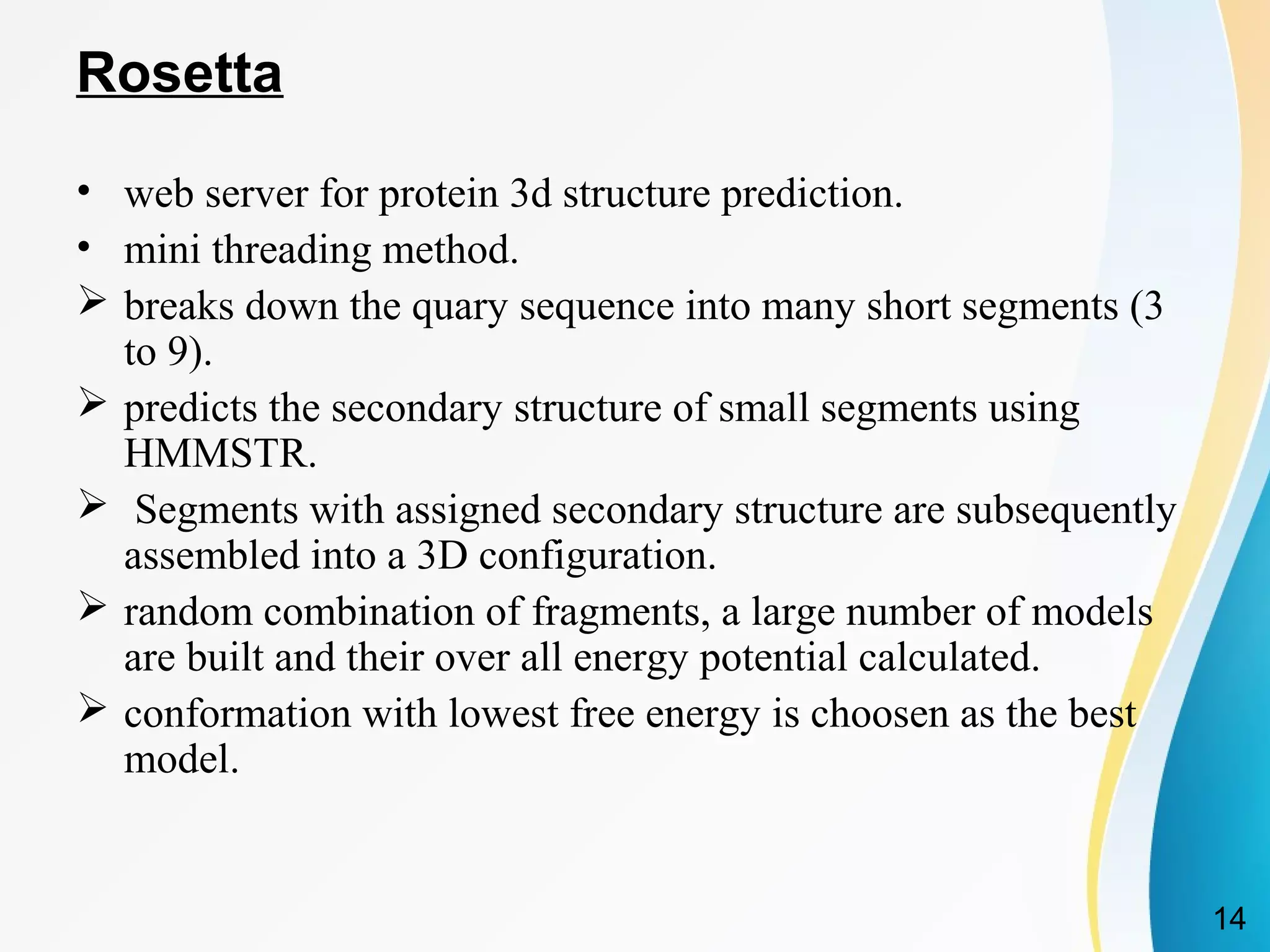 Rosetta

• web server for protein 3d structure prediction.
• mini threading method.
➢ breaks down the quary sequence into many short segments (3 to 9).
➢ predicts the secondary structure of small segments using HMMSTR.
➢ Segments with assigned secondary structure are subsequently assembled into a 3D configuration.
➢ random combination of fragments, a large number of models are built and their over all energy potential calculated.
➢ conformation with lowest free energy is choosen as the best model.

14